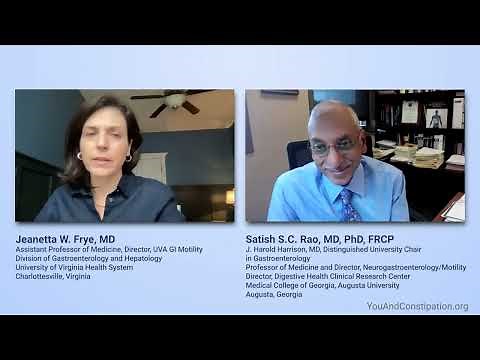 Jeanetta W. Frye, MD
Assistant Professor of Medicine, Director, UVA GI Motility
Division of Gastroenterology and Hepatology
University of Virginia Health System
Charlottesville, Virginia

Satish S.C. Rao, MD, PhD, FRCP
J. Harold Harrison, MD, Distinguished University Chair in Gastroenterology
Professor of Medicine and Director, Neurogastroenterology/Motility
Director, Digestive Health Clinical Research Center
Medical College of Georgia, Augusta University
Augusta, Georgia

YouAndConstipation.org